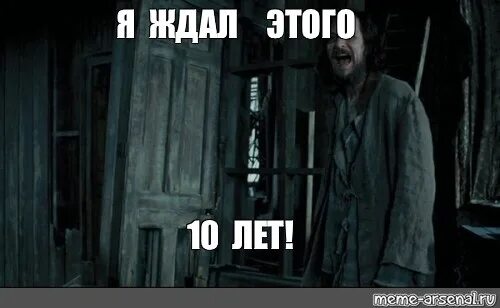 Я ЖДАЛ ЭТОГО

10 ЛЕТ!

meme-arsenal.ru